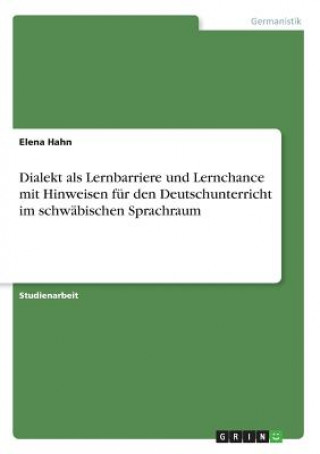 Germanistik

Elena Hahn

Dialekt als Lernbarriere und Lernchance mit Hinweisen für den Deutschunterricht im schwäbischen Sprachraum

Studienarbeit

GRIN